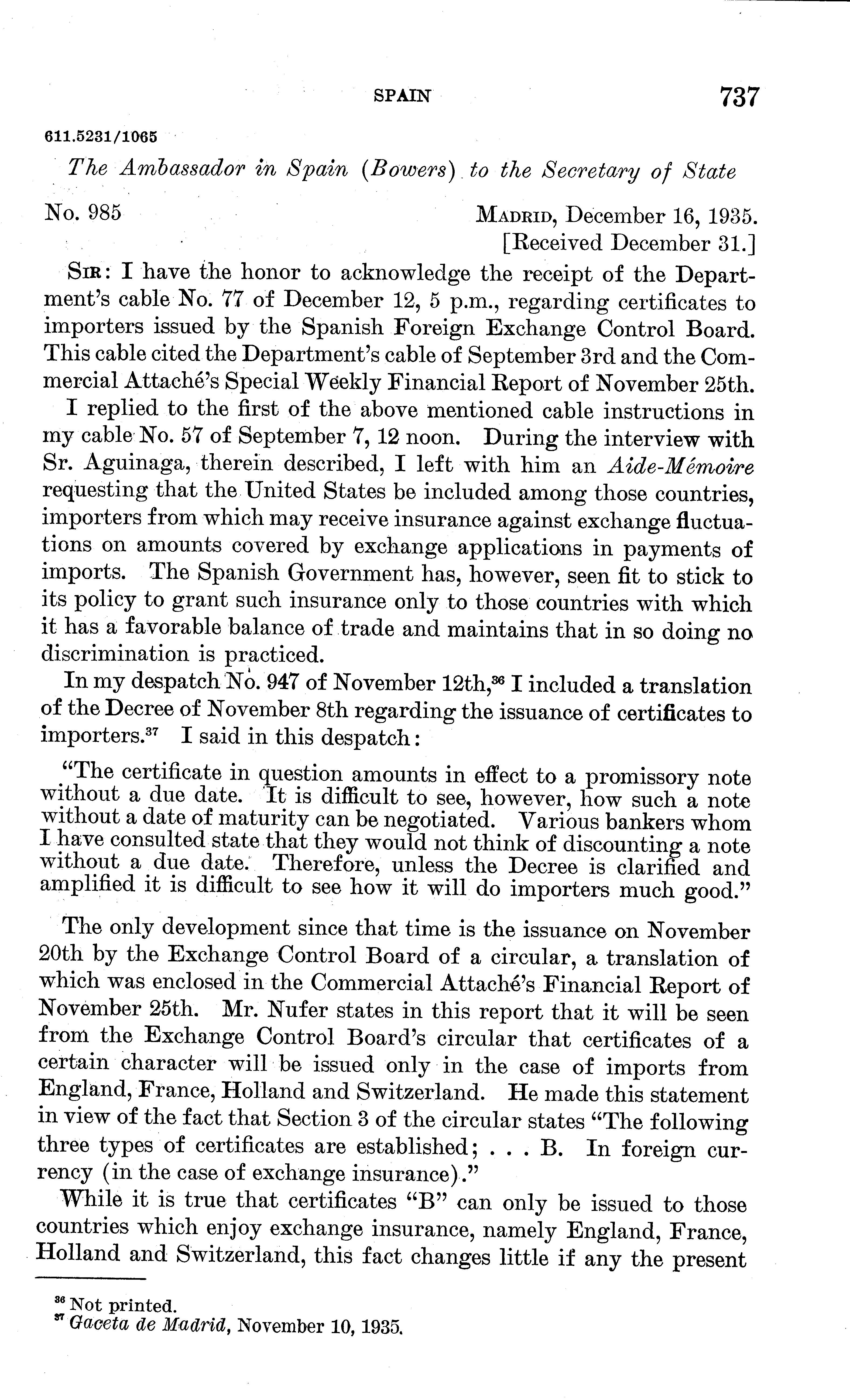 SPAIN 737

611.5231/1065

The Ambassador in Spain (Bowers) to the Secretary of State

No. 985

MADRID, December 16, 1935.
[Received December 31.]

SIR: I have the honor to acknowledge the receipt of the Department's cable No. 77 of December 12, 5 p.m., regarding certificates to importers issued by the Spanish Foreign Exchange Control Board. This cable cited the Department's cable of September 3rd and the Commercial Attaché's Special Weekly Financial Report of November 25th.

I replied to the first of the above mentioned cable instructions in my cable No. 57 of September 7, 12 noon. During the interview with Sr. Aguinaga, therein described, I left with him an Aide-Mémoire requesting that the United States be included among those countries, importers from which may receive insurance against exchange fluctuations on amounts covered by exchange applications in payments of imports. The Spanish Government has, however, seen fit to stick to its policy to grant such insurance only to those countries with which it has a favorable balance of trade and maintains that in so doing no discrimination is practiced.

In my despatch No. 947 of November 12th,$^{36}$ I included a translation of the Decree of November 8th regarding the issuance of certificates to importers.$^{37}$ I said in this despatch:

"The certificate in question amounts in effect to a promissory note without a due date. It is difficult to see, however, how such a note without a date of maturity can be negotiated. Various bankers whom I have consulted state that they would not think of discounting a note without a due date. Therefore, unless the Decree is clarified and amplified it is difficult to see how it will do importers much good."

The only development since that time is the issuance on November 20th by the Exchange Control Board of a circular, a translation of which was enclosed in the Commercial Attaché's Financial Report of November 25th. Mr. Nufer states in this report that it will be seen from the Exchange Control Board's circular that certificates of a certain character will be issued only in the case of imports from England, France, Holland and Switzerland. He made this statement in view of the fact that Section 3 of the circular states "The following three types of certificates are established; . . . B. In foreign currency (in the case of exchange insurance)."

While it is true that certificates "B" can only be issued to those countries which enjoy exchange insurance, namely England, France, Holland and Switzerland, this fact changes little if any the present

$^{36}$ Not printed.
$^{37}$ Gaceta de Madrid, November 10, 1935.